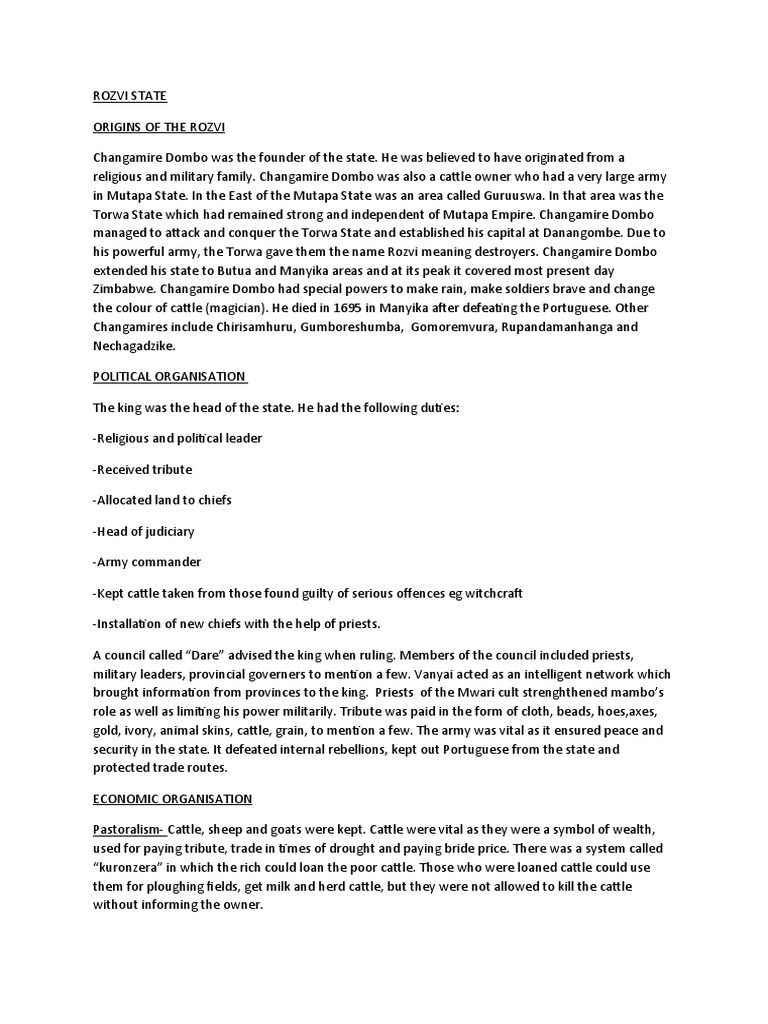 ROZVI STATE

ORIGINS OF THE ROZVI

Changamire Dombo was the founder of the state. He was believed to have originated from a religious and military family. Changamire Dombo was also a cattle owner who had a very large army in Mutapa State. In the East of the Mutapa State was an area called Guruuswa. In that area was the Torwa State which had remained strong and independent of Mutapa Empire. Changamire Dombo managed to attack and conquer the Torwa State and established his capital at Danangombe. Due to his powerful army, the Torwa gave them the name Rozvi meaning destroyers. Changamire Dombo extended his state to Butua and Manyika areas and at its peak it covered most present day Zimbabwe. Changamire Dombo had special powers to make rain, make soldiers brave and change the colour of cattle (magician). He died in 1695 in Manyika after defeating the Portuguese. Other Changamires include Chirisamhuru, Gumboreshumba, Gomoremvura, Rupandamanhanga and Nechagadzike.

POLITICAL ORGANISATION

The king was the head of the state. He had the following duties:

-Religious and political leader

-Received tribute

-Allocated land to chiefs

-Head of judiciary

-Army commander

-Kept cattle taken from those found guilty of serious offences eg witchcraft

-Installation of new chiefs with the help of priests.

A council called "Dare" advised the king when ruling. Members of the council included priests, military leaders, provincial governers to mention a few. Vanyai acted as an intelligent network which brought information from provinces to the king. Priests of the Mwari cult strenghthened mambo's role as well as limiting his power militarily. Tribute was paid in the form of cloth, beads, hoes,axes, gold, ivory, animal skins, cattle, grain, to mention a few. The army was vital as it ensured peace and security in the state. It defeated internal rebellions, kept out Portuguese from the state and protected trade routes.

ECONOMIC ORGANISATION

Pastoralism- Cattle, sheep and goats were kept. Cattle were vital as they were a symbol of wealth, used for paying tribute, trade in times of drought and paying bride price. There was a system called "kuronzera" in which the rich could loan the poor cattle. Those who were loaned cattle could use them for ploughing fields, get milk and herd cattle, but they were not allowed to kill the cattle without informing the owner.